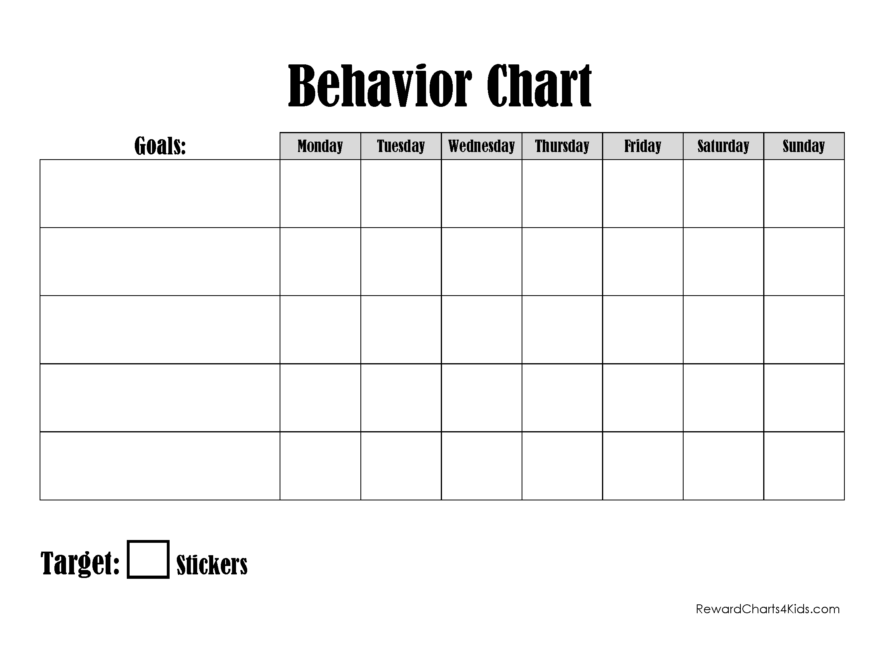 Behavior Chart

| Goals: | Monday | Tuesday | Wednesday | Thursday | Friday | Saturday | Sunday |
|---|---|---|---|---|---|---|---|
| | | | | | | | |
| | | | | | | | |
| | | | | | | | |
| | | | | | | | |
| | | | | | | | |

Target: ☐ Stickers

RewardCharts4Kids.com